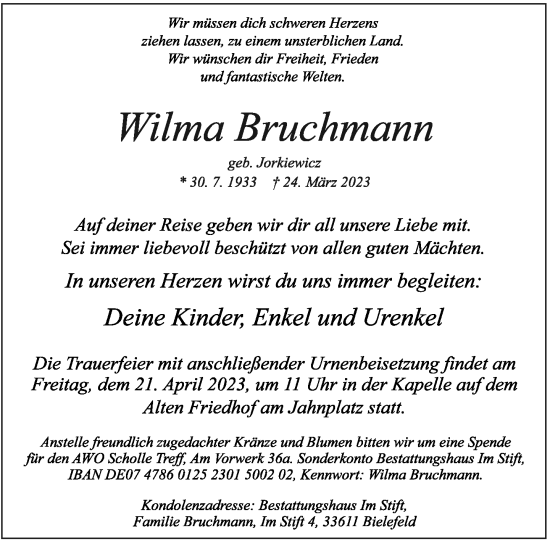 Wir müssen dich schweren Herzens ziehen lassen, zu einem unsterblichen Land. Wir wünschen dir Freiheit, Frieden und fantastische Welten.

Wilma Bruchmann

geb. Jorkiewicz
* 30. 7. 1933 † 24. März 2023

Auf deiner Reise geben wir dir all unsere Liebe mit. Sei immer liebevoll beschützt von allen guten Mächten.

In unseren Herzen wirst du uns immer begleiten:

Deine Kinder, Enkel und Urenkel

Die Trauerfeier mit anschließender Urnenbeisetzung findet am Freitag, dem 21. April 2023, um 11 Uhr in der Kapelle auf dem Alten Friedhof am Jahnplatz statt.

Anstelle freundlich zugedachter Kränze und Blumen bitten wir um eine Spende für den AWO Scholle Treff, Am Vorwerk 36a. Sonderkonto Bestattungshaus Im Stift, IBAN DE07 4786 0125 2301 5002 02, Kennwort: Wilma Bruchmann.

Kondolenzadresse: Bestattungshaus Im Stift, Familie Bruchmann, Im Stift 4, 33611 Bielefeld